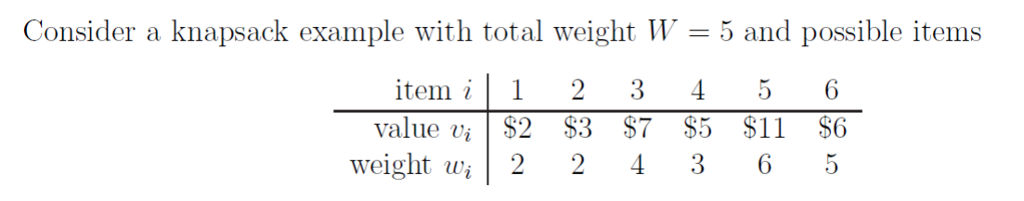 Consider a knapsack example with total weight $W = 5$ and possible items

| item $i$ | 1 | 2 | 3 | 4 | 5 | 6 |
|---|---|---|---|---|---|---|
| value $v_i$ | \$2 | \$3 | \$7 | \$5 | \$11 | \$6 |
| weight $w_i$ | 2 | 2 | 4 | 3 | 6 | 5 |